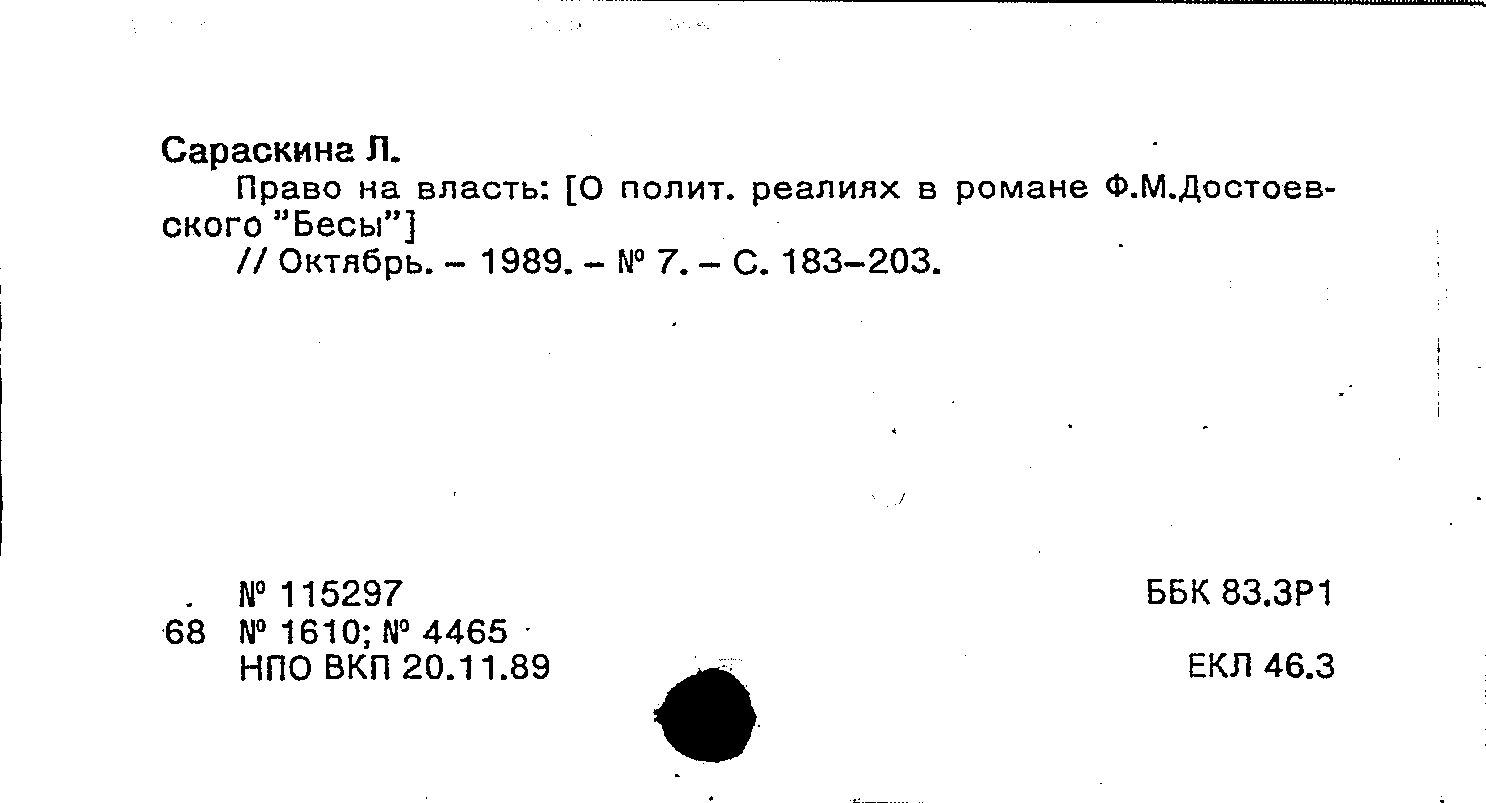 Сараскина Л.

Право на власть: [О полит. реалиях в романе Ф.М.Достоевского "Бесы"]

// Октябрь. – 1989. – № 7. – С. 183–203.

№ 115297
68 № 1610; № 4465
НПО ВКП 20.11.89

ББК 83.3Р1

ЕКЛ 46.3